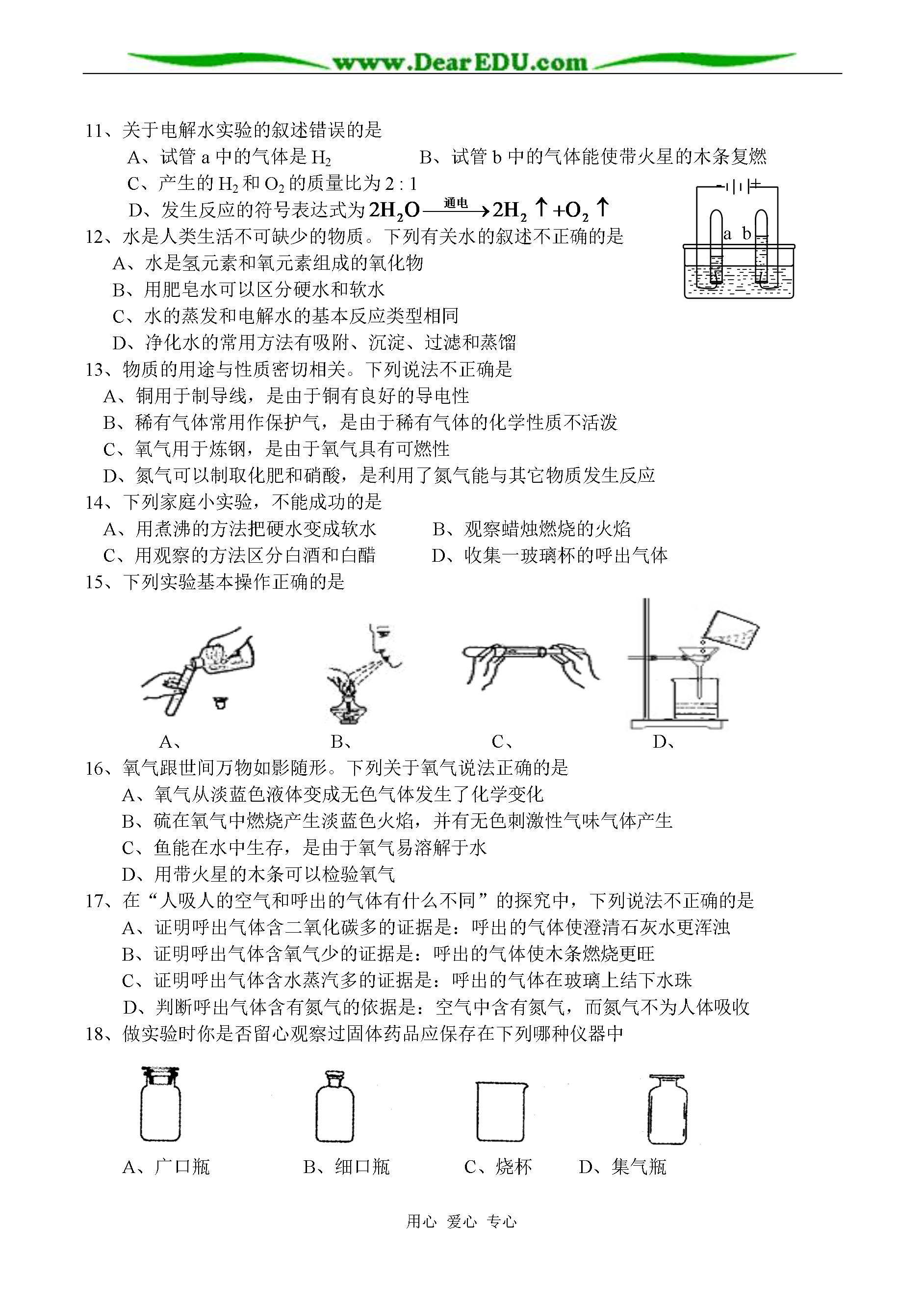 www.DearEDU.com

11、关于电解水实验的叙述错误的是
A、试管 a 中的气体是 $H_2$　　B、试管 b 中的气体能使带火星的木条复燃
C、产生的 $H_2$ 和 $O_2$ 的质量比为 2 : 1
D、发生反应的符号表达式为 $2H_2O \xrightarrow{通电} 2H_2\uparrow + O_2\uparrow$

a b

12、水是人类生活不可缺少的物质。下列有关水的叙述不正确的是
A、水是氢元素和氧元素组成的氧化物
B、用肥皂水可以区分硬水和软水
C、水的蒸发和电解水的基本反应类型相同
D、净化水的常用方法有吸附、沉淀、过滤和蒸馏
13、物质的用途与性质密切相关。下列说法不正确是
A、铜用于制导线，是由于铜有良好的导电性
B、稀有气体常用作保护气，是由于稀有气体的化学性质不活泼
C、氧气用于炼钢，是由于氧气具有可燃性
D、氮气可以制取化肥和硝酸，是利用了氮气能与其它物质发生反应
14、下列家庭小实验，不能成功的是
A、用煮沸的方法把硬水变成软水　　B、观察蜡烛燃烧的火焰
C、用观察的方法区分白酒和白醋　　D、收集一玻璃杯的呼出气体
15、下列实验基本操作正确的是

A、　B、　C、　D、
16、氧气跟世间万物如影随形。下列关于氧气说法正确的是
A、氧气从淡蓝色液体变成无色气体发生了化学变化
B、硫在氧气中燃烧产生淡蓝色火焰，并有无色刺激性气味气体产生
C、鱼能在水中生存，是由于氧气易溶解于水
D、用带火星的木条可以检验氧气
17、在“人吸人的空气和呼出的气体有什么不同”的探究中，下列说法不正确的是
A、证明呼出气体含二氧化碳多的证据是：呼出的气体使澄清石灰水更浑浊
B、证明呼出气体含氧气少的证据是：呼出的气体使木条燃烧更旺
C、证明呼出气体含水蒸汽多的证据是：呼出的气体在玻璃上结下水珠
D、判断呼出气体含有氮气的依据是：空气中含有氮气，而氮气不为人体吸收
18、做实验时你是否留心观察过固体药品应保存在下列哪种仪器中

A、广口瓶　B、细口瓶　C、烧杯　D、集气瓶

用心 爱心 专心